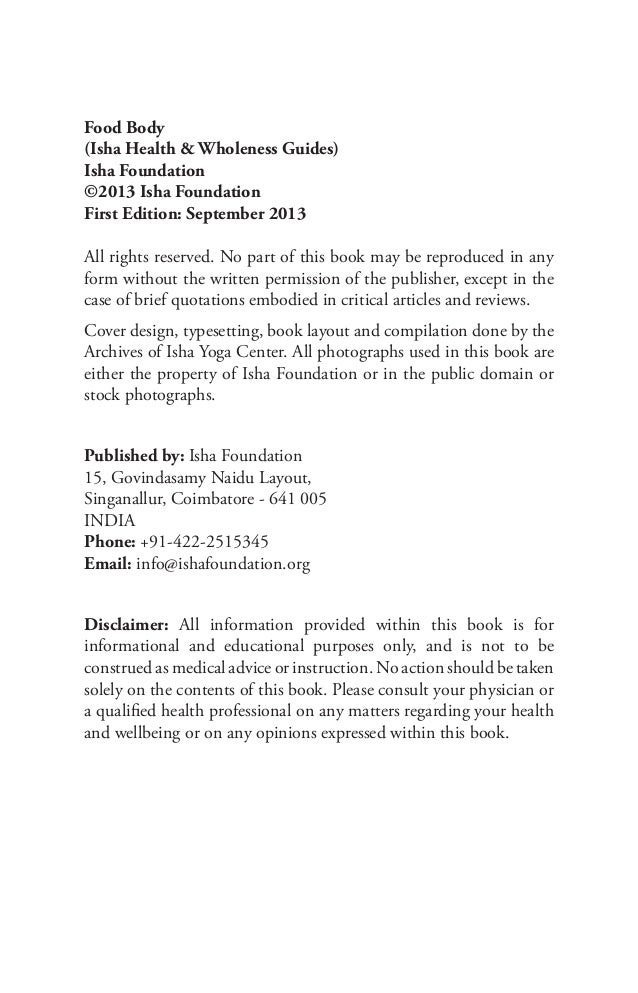 Food Body
(Isha Health & Wholeness Guides)
Isha Foundation
©2013 Isha Foundation
First Edition: September 2013

All rights reserved. No part of this book may be reproduced in any form without the written permission of the publisher, except in the case of brief quotations embodied in critical articles and reviews.

Cover design, typesetting, book layout and compilation done by the Archives of Isha Yoga Center. All photographs used in this book are either the property of Isha Foundation or in the public domain or stock photographs.

Published by: Isha Foundation
15, Govindasamy Naidu Layout,
Singanallur, Coimbatore - 641 005
INDIA
Phone: +91-422-2515345
Email: info@ishafoundation.org

Disclaimer: All information provided within this book is for informational and educational purposes only, and is not to be construed as medical advice or instruction. No action should be taken solely on the contents of this book. Please consult your physician or a qualified health professional on any matters regarding your health and wellbeing or on any opinions expressed within this book.